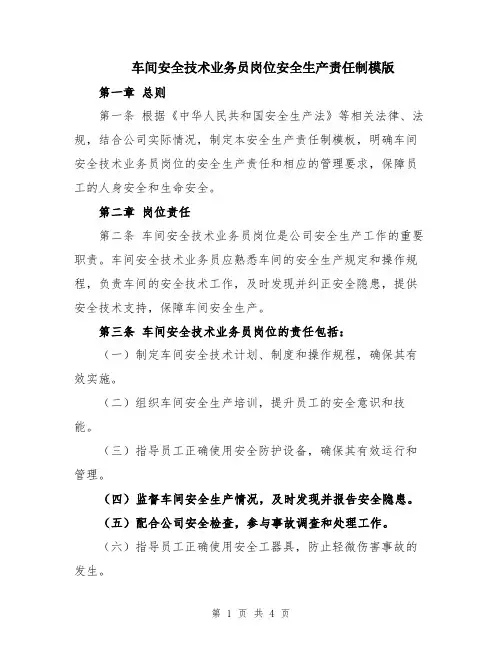 车间安全技术业务员岗位安全生产责任制模版

第一章 总则

第一条 根据《中华人民共和国安全生产法》等相关法律、法规，结合公司实际情况，制定本安全生产责任制模板，明确车间安全技术业务员岗位的安全生产责任和相应的管理要求，保障员工的人身安全和生命安全。

第二章 岗位责任

第二条 车间安全技术业务员岗位是公司安全生产工作的重要职责。车间安全技术业务员应熟悉车间的安全生产规定和操作规程，负责车间的安全技术工作，及时发现并纠正安全隐患，提供安全技术支持，保障车间安全生产。

第三条 车间安全技术业务员岗位的责任包括：

（一）制定车间安全技术计划、制度和操作规程，确保其有效实施。

（二）组织车间安全生产培训，提升员工的安全意识和技能。

（三）指导员工正确使用安全防护设备，确保其有效运行和管理。

（四）监督车间安全生产情况，及时发现并报告安全隐患。

（五）配合公司安全检查，参与事故调查和处理工作。

（六）指导员工正确使用安全工器具，防止轻微伤害事故的发生。

第 1 页 共 4 页